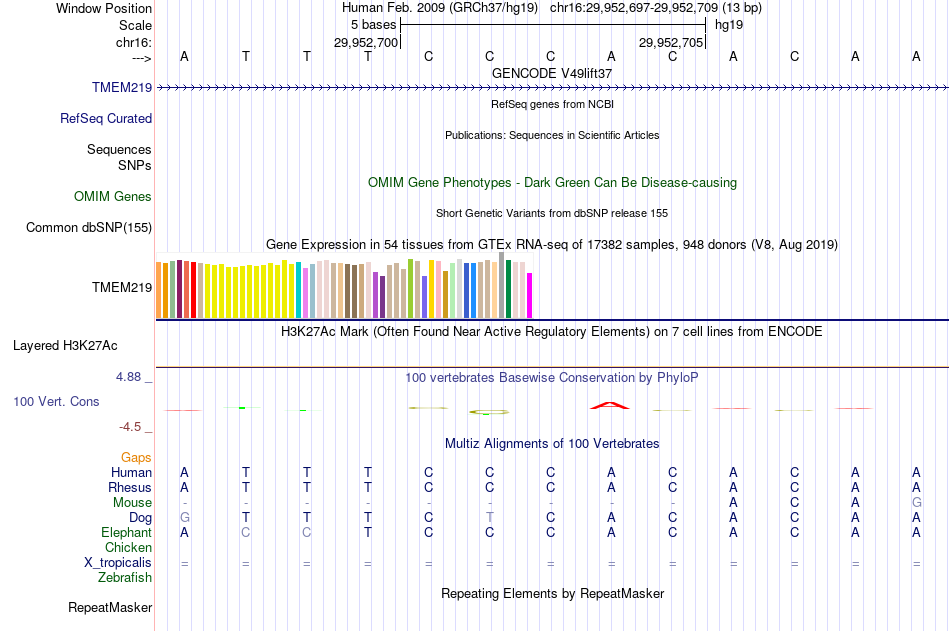 Window Position Human Feb. 2009 (GRCh37/hg19) chr16:29,952,697-29,952,709 (13 bp)
Scale 5 bases hg19
chr16: 29,952,700 29,952,705
---> A T T T C C C A C A C A A
GENCODE V49lift37
TMEM219
RefSeq genes from NCBI
RefSeq Curated
Publications: Sequences in Scientific Articles
Sequences
SNPs
OMIM Gene Phenotypes - Dark Green Can Be Disease-causing
OMIM Genes
Short Genetic Variants from dbSNP release 155
Common dbSNP(155)
Gene Expression in 54 tissues from GTEx RNA-seq of 17382 samples, 948 donors (V8, Aug 2019)
TMEM219
H3K27Ac Mark (Often Found Near Active Regulatory Elements) on 7 cell lines from ENCODE
Layered H3K27Ac
4.88 _
100 vertebrates Basewise Conservation by PhyloP
100 Vert. Cons
-4.5 _
Multiz Alignments of 100 Vertebrates
Gaps
Human A T T T C C C A C A C A A
Rhesus A T T T C C C A C A C A A
Mouse - - - - - - - - - A C A G
Dog G T T T C T C A C A C A A
Elephant A C C T C C C A C A C A A
Chicken
X_tropicalis = = = = = = = = = = = = =
Zebrafish
Repeating Elements by RepeatMasker
RepeatMasker